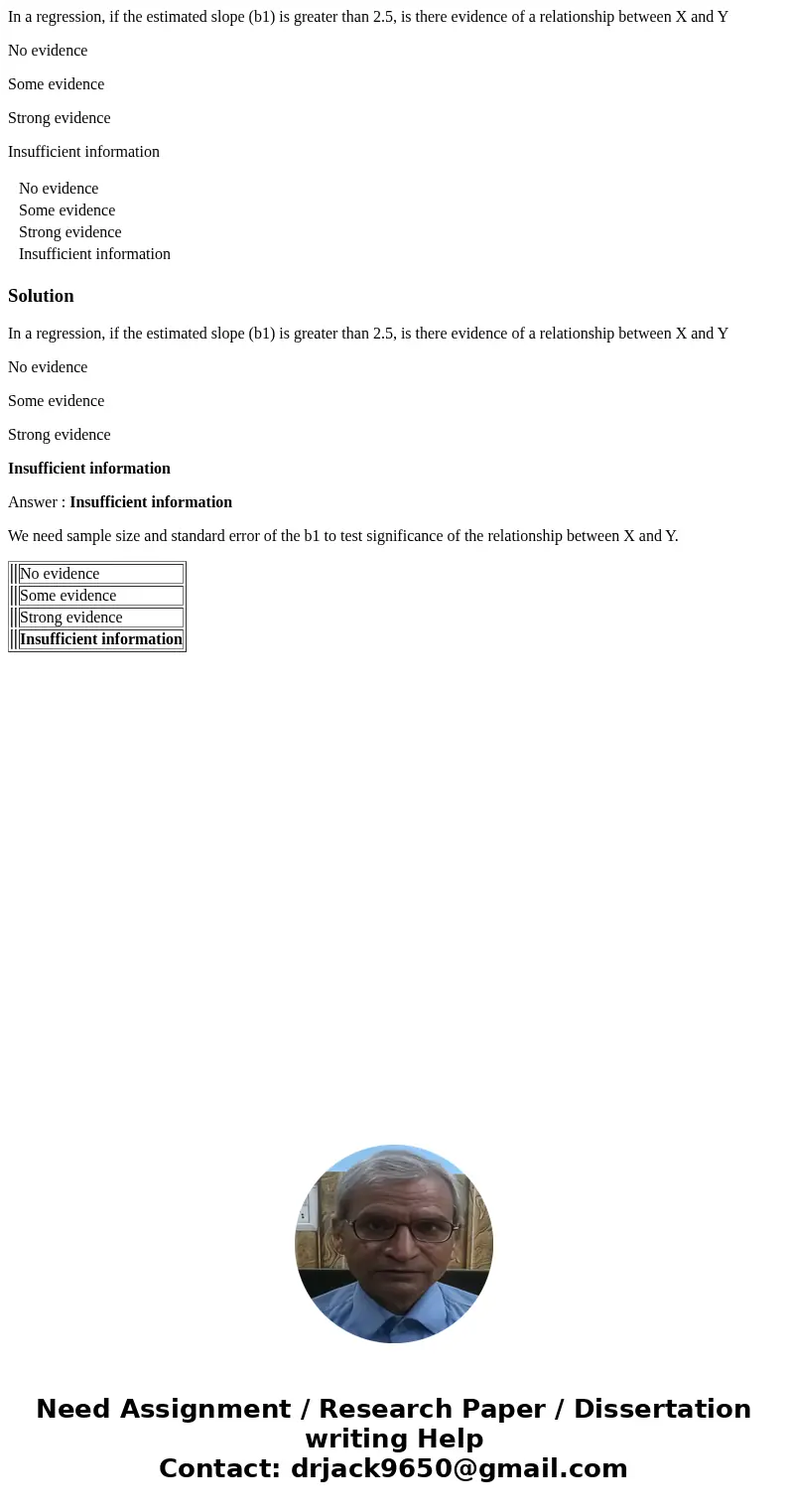 In a regression, if the estimated slope (b1) is greater than 2.5, is there evidence of a relationship between X and Y

No evidence

Some evidence

Strong evidence

Insufficient information

No evidence
Some evidence
Strong evidence
Insufficient information

Solution

In a regression, if the estimated slope (b1) is greater than 2.5, is there evidence of a relationship between X and Y

No evidence

Some evidence

Strong evidence

Insufficient information

Answer : Insufficient information

We need sample size and standard error of the b1 to test significance of the relationship between X and Y.

| No evidence |
|---|
| Some evidence |
| Strong evidence |
| Insufficient information |

Need Assignment / Research Paper / Dissertation writing Help
Contact: drjack9650@gmail.com